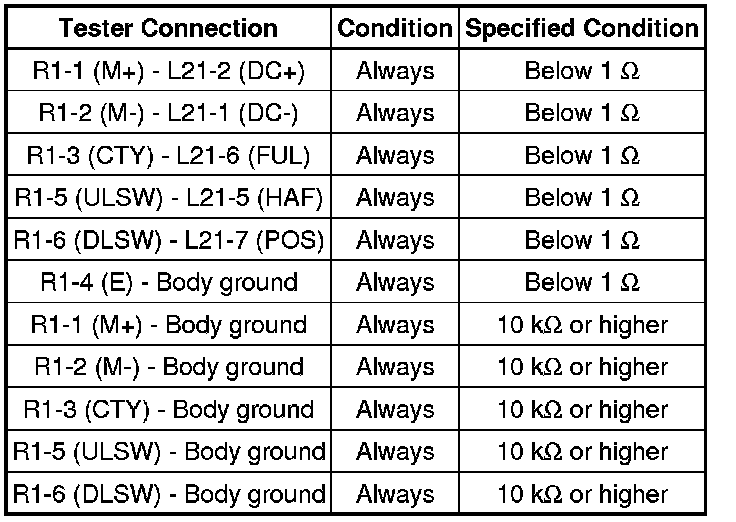 | Tester Connection | Condition | Specified Condition |
|---|---|---|
| R1-1 (M+) - L21-2 (DC+) | Always | Below 1 Ω |
| R1-2 (M-) - L21-1 (DC-) | Always | Below 1 Ω |
| R1-3 (CTY) - L21-6 (FUL) | Always | Below 1 Ω |
| R1-5 (ULSW) - L21-5 (HAF) | Always | Below 1 Ω |
| R1-6 (DLSW) - L21-7 (POS) | Always | Below 1 Ω |
| R1-4 (E) - Body ground | Always | Below 1 Ω |
| R1-1 (M+) - Body ground | Always | 10 kΩ or higher |
| R1-2 (M-) - Body ground | Always | 10 kΩ or higher |
| R1-3 (CTY) - Body ground | Always | 10 kΩ or higher |
| R1-5 (ULSW) - Body ground | Always | 10 kΩ or higher |
| R1-6 (DLSW) - Body ground | Always | 10 kΩ or higher |